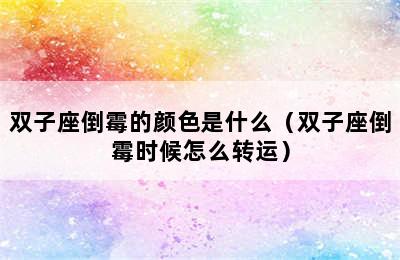 双子座倒霉的颜色是什么（双子座倒霉时候怎么转运）